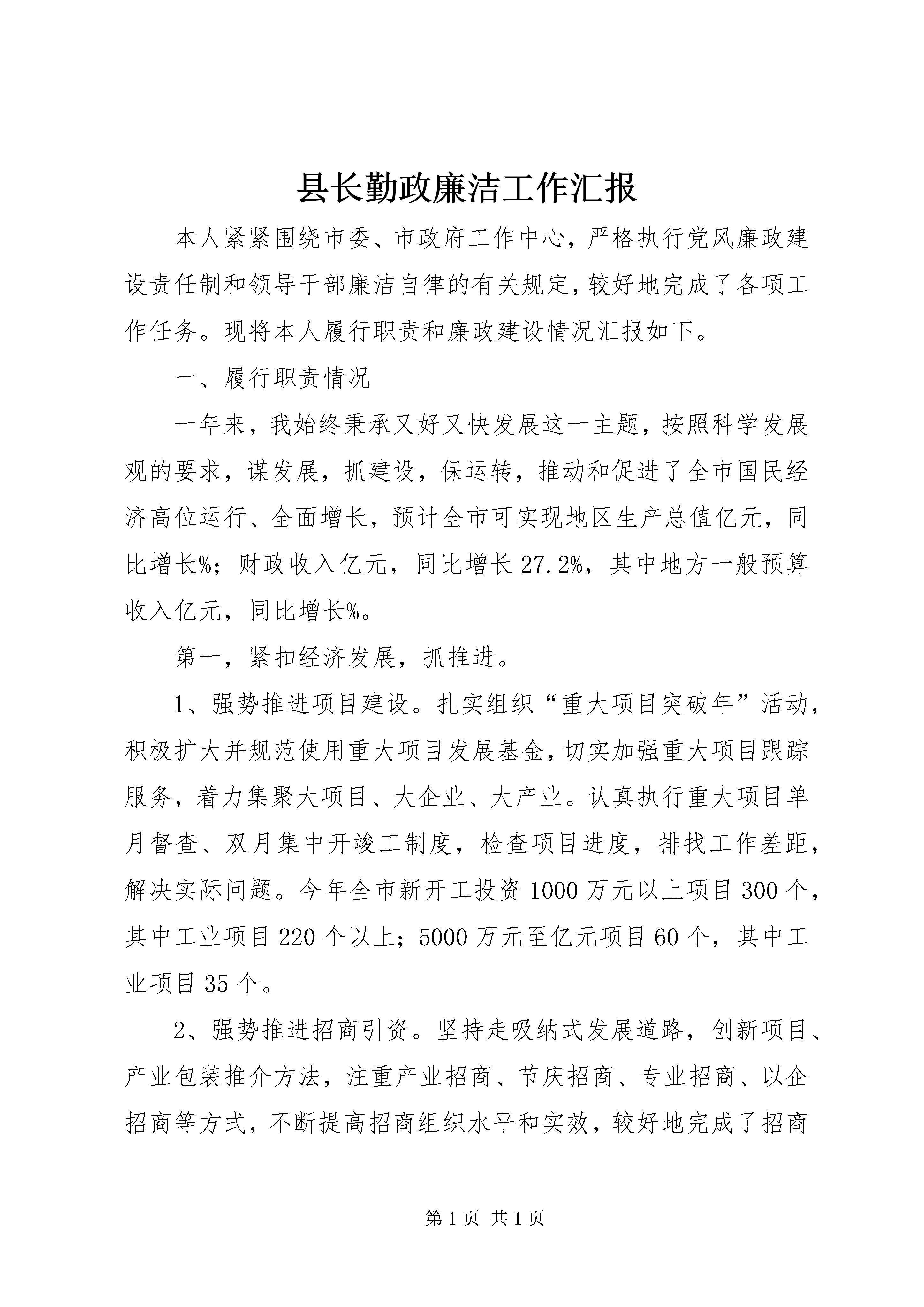 县长勤政廉洁工作汇报

本人紧紧围绕市委、市政府工作中心，严格执行党风廉政建设责任制和领导干部廉洁自律的有关规定，较好地完成了各项工作任务。现将本人履行职责和廉政建设情况汇报如下。

一、履行职责情况

一年来，我始终秉承又好又快发展这一主题，按照科学发展观的要求，谋发展，抓建设，保运转，推动和促进了全市国民经济高位运行、全面增长，预计全市可实现地区生产总值亿元，同比增长%；财政收入亿元，同比增长27.2%，其中地方一般预算收入亿元，同比增长%。

第一，紧扣经济发展，抓推进。

1、强势推进项目建设。扎实组织“重大项目突破年”活动，积极扩大并规范使用重大项目发展基金，切实加强重大项目跟踪服务，着力集聚大项目、大企业、大产业。认真执行重大项目单月督查、双月集中开竣工制度，检查项目进度，排找工作差距，解决实际问题。今年全市新开工投资1000万元以上项目300个，其中工业项目220个以上；5000万元至亿元项目60个，其中工业项目35个。

2、强势推进招商引资。坚持走吸纳式发展道路，创新项目、产业包装推介方法，注重产业招商、节庆招商、专业招商、以企招商等方式，不断提高招商组织水平和实效，较好地完成了招商

第1页 共1页